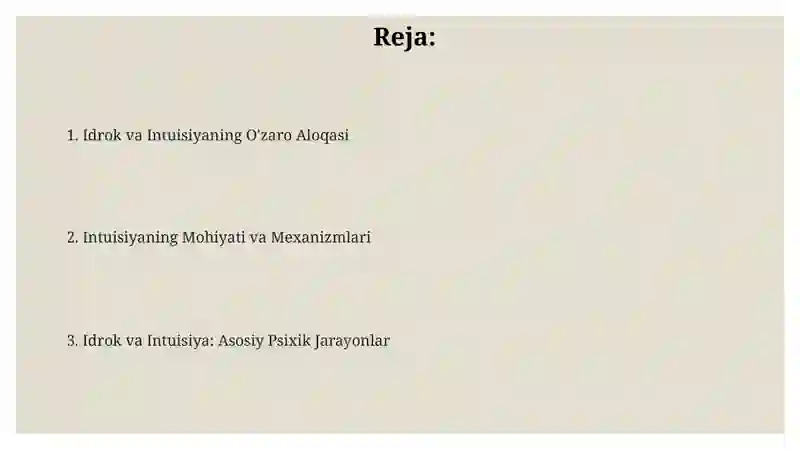 Reja:

1. Idrok va Intuisiyaning O'zaro Aloqasi

2. Intuisiyaning Mohiyati va Mexanizmlari

3. Idrok va Intuisiya: Asosiy Psixik Jarayonlar